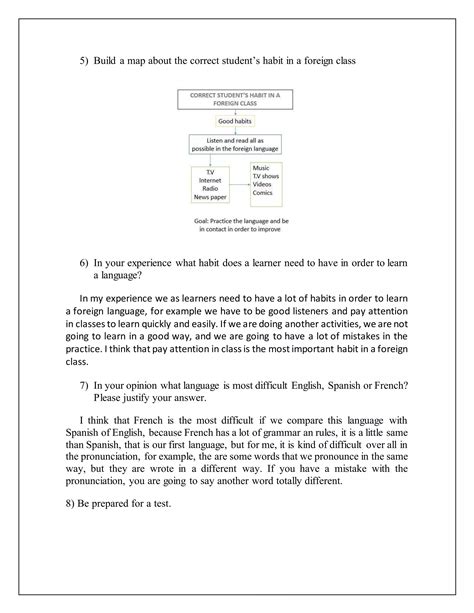 5) Build a map about the correct student's habit in a foreign class

CORRECT STUDENT'S HABIT IN A FOREIGN CLASS

Good habits

Listen and read all as possible in the foreign language

T.V
Internet
Radio
News paper

Music
T.V shows
Videos
Comics

Goal: Practice the language and be in contact in order to improve

6) In your experience what habit does a learner need to have in order to learn a language?

In my experience we as learners need to have a lot of habits in order to learn a foreign language, for example we have to be good listeners and pay attention in classes to learn quickly and easily. If we are doing another activities, we are not going to learn in a good way, and we are going to have a lot of mistakes in the practice. I think that pay attention in class is the most important habit in a foreign class.

7) In your opinion what language is most difficult English, Spanish or French? Please justify your answer.

I think that French is the most difficult if we compare this language with Spanish of English, because French has a lot of grammar an rules, it is a little same than Spanish, that is our first language, but for me, it is kind of difficult over all in the pronunciation, for example, the are some words that we pronounce in the same way, but they are wrote in a different way. If you have a mistake with the pronunciation, you are going to say another word totally different.

8) Be prepared for a test.